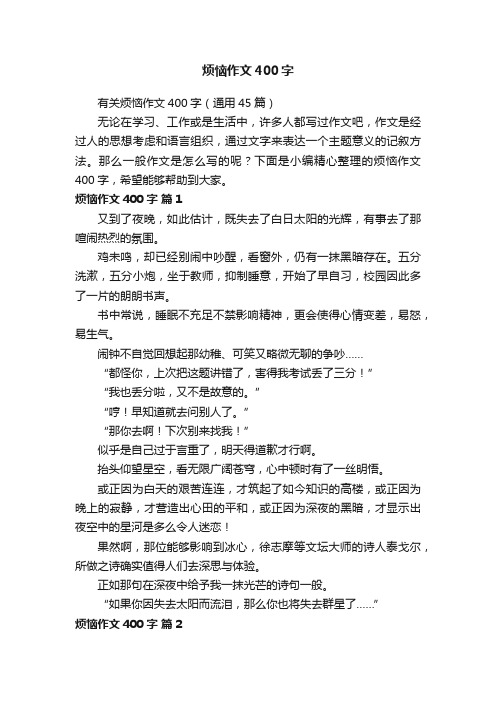 烦恼作文400字

有关烦恼作文400字（通用45篇）

无论在学习、工作或是生活中，许多人都写过作文吧，作文是经过人的思想考虑和语言组织，通过文字来表达一个主题意义的记叙方法。那么一般作文是怎么写的呢？下面是小编精心整理的烦恼作文400字，希望能够帮助到大家。

烦恼作文400字 篇1

又到了夜晚，如此估计，既失去了白日太阳的光辉，有事去了那喧闹热烈的氛围。

鸡未鸣，却已经别闹中吵醒，看窗外，仍有一抹黑暗存在。五分洗漱，五分小炮，坐于教师，抑制睡意，开始了早自习，校园因此多了一片的朗朗书声。

书中常说，睡眠不充足不禁影响精神，更会使得心情变差，易怒，易生气。

闹钟不自觉回想起那幼稚、可笑又略微无聊的争吵……

“都怪你，上次把这题讲错了，害得我考试丢了三分！”

“我也丢分啦，又不是故意的。”

“哼！早知道就去问别人了。”

“那你去啊！下次别来找我！”

似乎是自己过于言重了，明天得道歉才行啊。

抬头仰望星空，看无限广阔苍穹，心中顿时有了一丝明悟。

或正因为白天的艰苦连连，才筑起了如今知识的高楼，或正因为晚上的寂静，才营造出心田的平和，或正因为深夜的黑暗，才显示出夜空中的星河是多么令人迷恋！

果然啊，那位能够影响到冰心，徐志摩等文坛大师的诗人泰戈尔，所做之诗确实值得人们去深思与体验。

正如那句在深夜中给予我一抹光芒的诗句一般。

“如果你因失去太阳而流泪，那么你也将失去群星了……”

烦恼作文400字 篇2